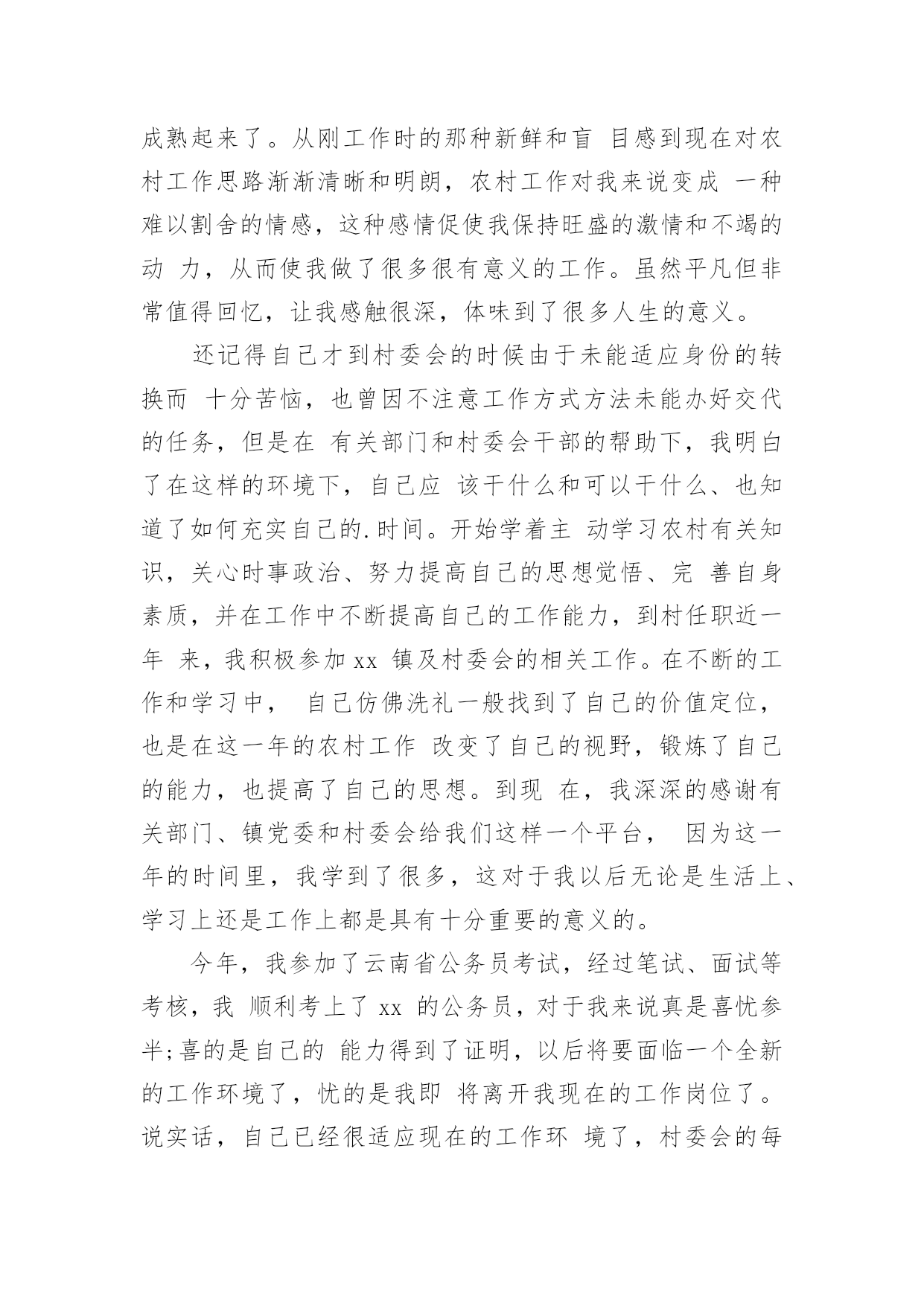 成熟起来了。从刚工作时的那种新鲜和盲 目感到现在对农村工作思路渐渐清晰和明朗，农村工作对我来说变成 一种难以割舍的情感，这种感情促使我保持旺盛的激情和不竭的动 力，从而使我做了很多很有意义的工作。虽然平凡但非常值得回忆，让我感触很深，体味到了很多人生的意义。

还记得自己才到村委会的时候由于未能适应身份的转换而 十分苦恼，也曾因不注意工作方式方法未能办好交代的任务，但是在 有关部门和村委会干部的帮助下，我明白了在这样的环境下，自己应 该干什么和可以干什么、也知道了如何充实自己的.时间。开始学着主 动学习农村有关知识，关心时事政治、努力提高自己的思想觉悟、完 善自身素质，并在工作中不断提高自己的工作能力，到村任职近一年 来，我积极参加 xx 镇及村委会的相关工作。在不断的工作和学习中， 自己仿佛洗礼一般找到了自己的价值定位，也是在这一年的农村工作 改变了自己的视野，锻炼了自己的能力，也提高了自己的思想。到现 在，我深深的感谢有关部门、镇党委和村委会给我们这样一个平台， 因为这一年的时间里，我学到了很多，这对于我以后无论是生活上、学习上还是工作上都是具有十分重要的意义的。

今年，我参加了云南省公务员考试，经过笔试、面试等考核，我 顺利考上了 xx 的公务员，对于我来说真是喜忧参半;喜的是自己的 能力得到了证明，以后将要面临一个全新的工作环境了，忧的是我即 将离开我现在的工作岗位了。说实话，自己已经很适应现在的工作环 境了，村委会的每